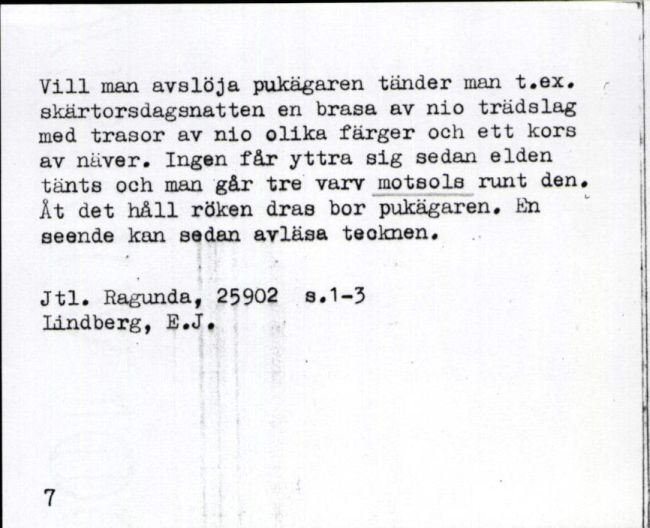 Vill man avslöja pukägaren tänder man t.ex. skärtorsdagsnatten en brasa av nio trädslag med trasor av nio olika färger och ett kors av näver. Ingen får yttra sig sedan elden tänts och man går tre varv motsols runt den. Åt det håll röken dras bor pukägaren. En seende kan sedan avläsa tecknen.

Jtl. Ragunda, 25902 s.1-3
Lindberg, E.J.

7